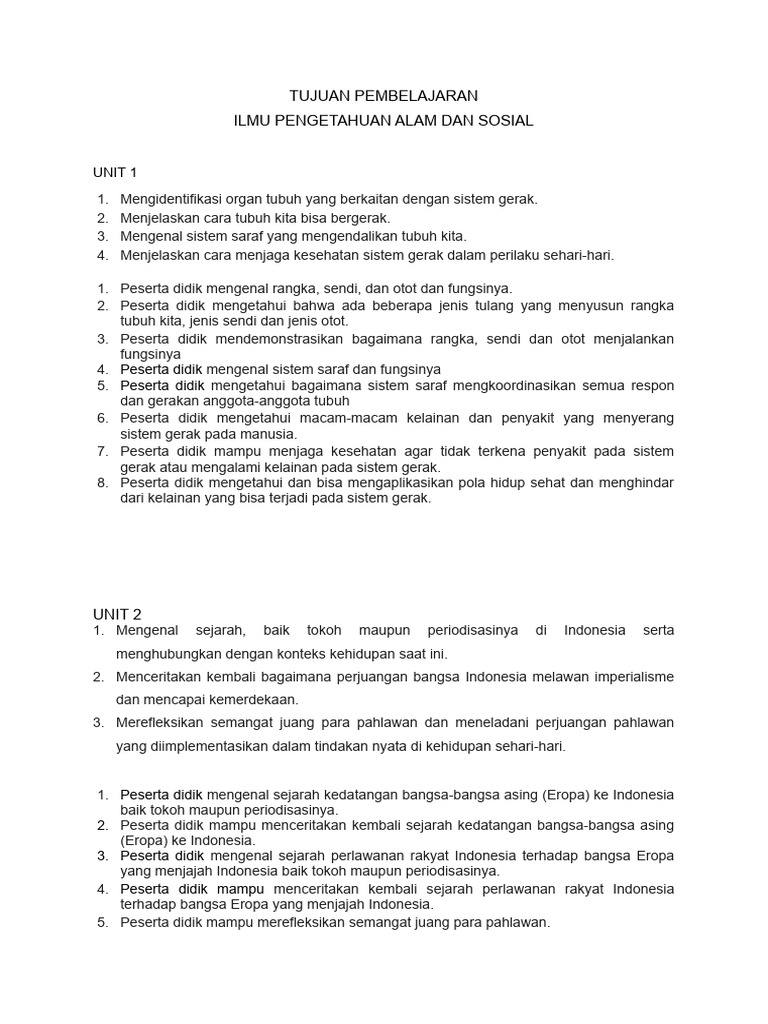 TUJUAN PEMBELAJARAN
ILMU PENGETAHUAN ALAM DAN SOSIAL

UNIT 1

1. Mengidentifikasi organ tubuh yang berkaitan dengan sistem gerak.
2. Menjelaskan cara tubuh kita bisa bergerak.
3. Mengenal sistem saraf yang mengendalikan tubuh kita.
4. Menjelaskan cara menjaga kesehatan sistem gerak dalam perilaku sehari-hari.

1. Peserta didik mengenal rangka, sendi, dan otot dan fungsinya.
2. Peserta didik mengetahui bahwa ada beberapa jenis tulang yang menyusun rangka tubuh kita, jenis sendi dan jenis otot.
3. Peserta didik mendemonstrasikan bagaimana rangka, sendi dan otot menjalankan fungsinya
4. Peserta didik mengenal sistem saraf dan fungsinya
5. Peserta didik mengetahui bagaimana sistem saraf mengkoordinasikan semua respon dan gerakan anggota-anggota tubuh
6. Peserta didik mengetahui macam-macam kelainan dan penyakit yang menyerang sistem gerak pada manusia.
7. Peserta didik mampu menjaga kesehatan agar tidak terkena penyakit pada sistem gerak atau mengalami kelainan pada sistem gerak.
8. Peserta didik mengetahui dan bisa mengaplikasikan pola hidup sehat dan menghindar dari kelainan yang bisa terjadi pada sistem gerak.

UNIT 2
1. Mengenal sejarah, baik tokoh maupun periodisasinya di Indonesia serta menghubungkan dengan konteks kehidupan saat ini.
2. Menceritakan kembali bagaimana perjuangan bangsa Indonesia melawan imperialisme dan mencapai kemerdekaan.
3. Merefleksikan semangat juang para pahlawan dan meneladani perjuangan pahlawan yang diimplementasikan dalam tindakan nyata di kehidupan sehari-hari.

1. Peserta didik mengenal sejarah kedatangan bangsa-bangsa asing (Eropa) ke Indonesia baik tokoh maupun periodisasinya.
2. Peserta didik mampu menceritakan kembali sejarah kedatangan bangsa-bangsa asing (Eropa) ke Indonesia.
3. Peserta didik mengenal sejarah perlawanan rakyat Indonesia terhadap bangsa Eropa yang menjajah Indonesia baik tokoh maupun periodisasinya.
4. Peserta didik mampu menceritakan kembali sejarah perlawanan rakyat Indonesia terhadap bangsa Eropa yang menjajah Indonesia.
5. Peserta didik mampu merefleksikan semangat juang para pahlawan.